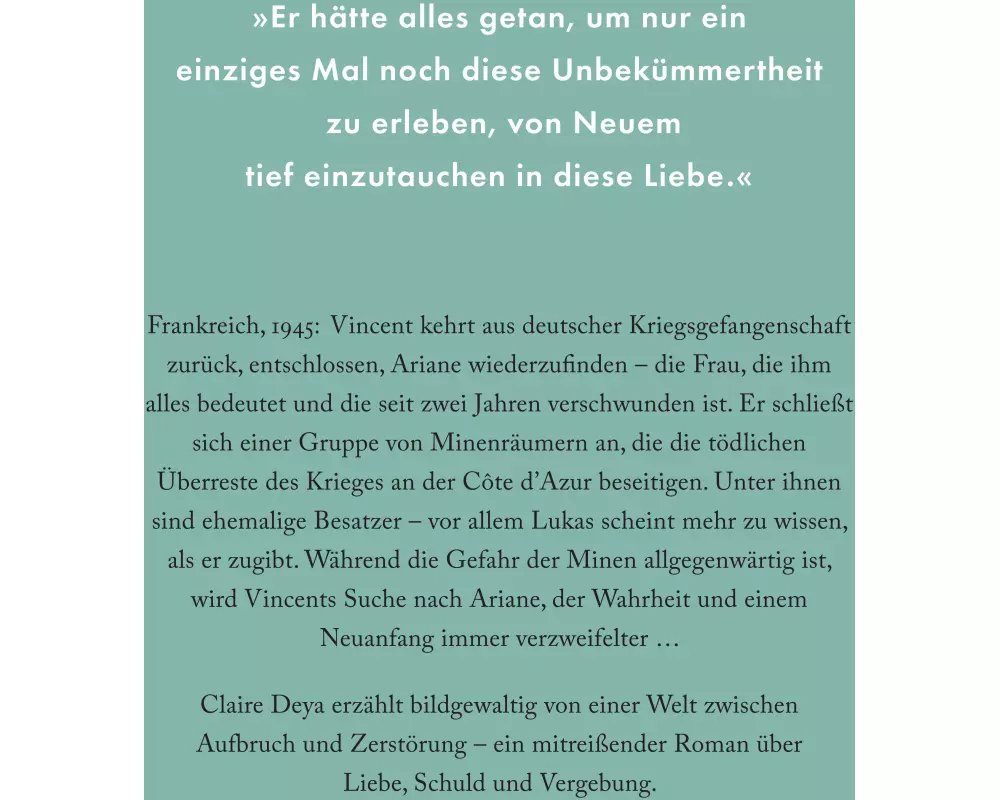 »Er hätte alles getan, um nur ein einziges Mal noch diese Unbekümmertheit zu erleben, von Neuem tief einzutauchen in diese Liebe.«

Frankreich, 1945: Vincent kehrt aus deutscher Kriegsgefangenschaft zurück, entschlossen, Ariane wiederzufinden – die Frau, die ihm alles bedeutet und die seit zwei Jahren verschwunden ist. Er schließt sich einer Gruppe von Minenräumern an, die die tödlichen Überreste des Krieges an der Côte d'Azur beseitigen. Unter ihnen sind ehemalige Besatzer – vor allem Lukas scheint mehr zu wissen, als er zugibt. Während die Gefahr der Minen allgegenwärtig ist, wird Vincents Suche nach Ariane, der Wahrheit und einem Neuanfang immer verzweifelter …

Claire Deya erzählt bildgewaltig von einer Welt zwischen Aufbruch und Zerstörung – ein mitreißender Roman über Liebe, Schuld und Vergebung.